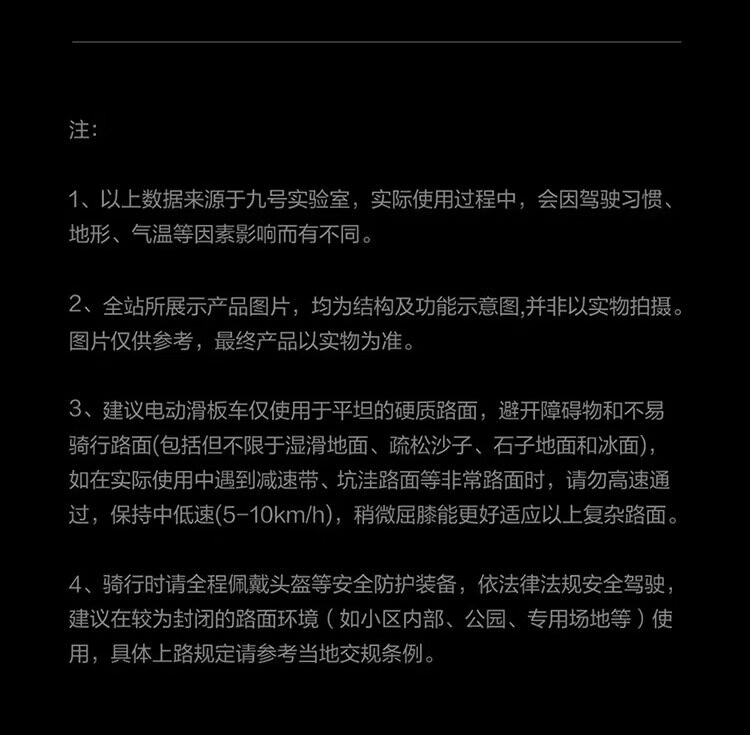 注:

1、以上数据来源于九号实验室，实际使用过程中，会因驾驶习惯、地形、气温等因素影响而有不同。

2、全站所展示产品图片，均为结构及功能示意图,并非以实物拍摄。图片仅供参考，最终产品以实物为准。

3、建议电动滑板车仅使用于平坦的硬质路面，避开障碍物和不易骑行路面(包括但不限于湿滑地面、疏松沙子、石子地面和冰面)，如在实际使用中遇到减速带、坑洼路面等非常路面时，请勿高速通过，保持中低速(5-10km/h)，稍微屈膝能更好适应以上复杂路面。

4、骑行时请全程佩戴头盔等安全防护装备，依法律法规安全驾驶，建议在较为封闭的路面环境（如小区内部、公园、专用场地等）使用，具体上路规定请参考当地交规条例。